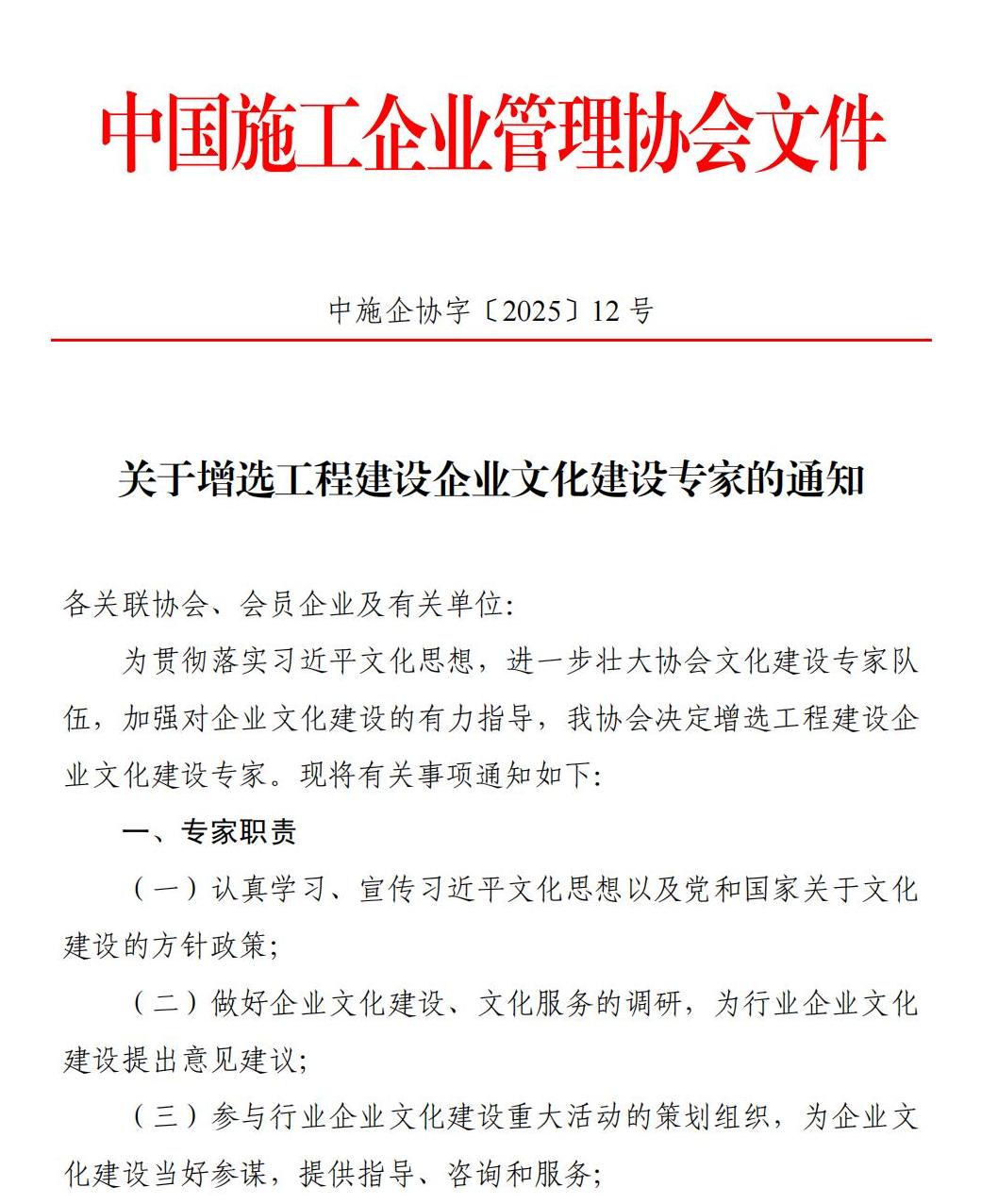 中国施工企业管理协会文件

中施企协字〔2025〕12 号

关于增选工程建设企业文化建设专家的通知

各关联协会、会员企业及有关单位:

为贯彻落实习近平文化思想，进一步壮大协会文化建设专家队伍，加强对企业文化建设的有力指导，我协会决定增选工程建设企业文化建设专家。现将有关事项通知如下:

一、专家职责

（一）认真学习、宣传习近平文化思想以及党和国家关于文化建设的方针政策;

（二）做好企业文化建设、文化服务的调研，为行业企业文化建设提出意见建议;

（三）参与行业企业文化建设重大活动的策划组织，为企业文化建设当好参谋，提供指导、咨询和服务;